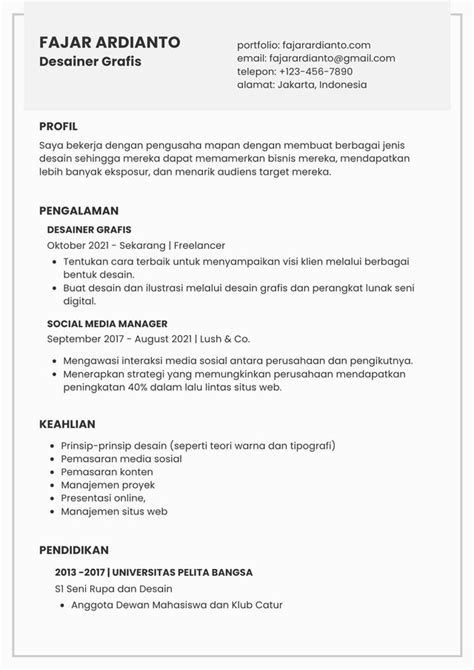 FAJAR ARDIANTO
Desainer Grafis

portfolio: fajarardianto.com
email: fajarardianto@gmail.com
telepon: +123-456-7890
alamat: Jakarta, Indonesia

PROFIL
Saya bekerja dengan pengusaha mapan dengan membuat berbagai jenis desain sehingga mereka dapat memamerkan bisnis mereka, mendapatkan lebih banyak eksposur, dan menarik audiens target mereka.

PENGALAMAN
DESAINER GRAFIS
Oktober 2021 - Sekarang | Freelancer
• Tentukan cara terbaik untuk menyampaikan visi klien melalui berbagai bentuk desain.
• Buat desain dan ilustrasi melalui desain grafis dan perangkat lunak seni digital.

SOCIAL MEDIA MANAGER
September 2017 - August 2021 | Lush & Co.
• Mengawasi interaksi media sosial antara perusahaan dan pengikutnya.
• Menerapkan strategi yang memungkinkan perusahaan mendapatkan peningkatan 40% dalam lalu lintas situs web.

KEAHLIAN
• Prinsip-prinsip desain (seperti teori warna dan tipografi)
• Pemasaran media sosial
• Pemasaran konten
• Manajemen proyek
• Presentasi online,
• Manajemen situs web

PENDIDIKAN
2013 -2017 | UNIVERSITAS PELITA BANGSA
S1 Seni Rupa dan Desain
• Anggota Dewan Mahasiswa dan Klub Catur